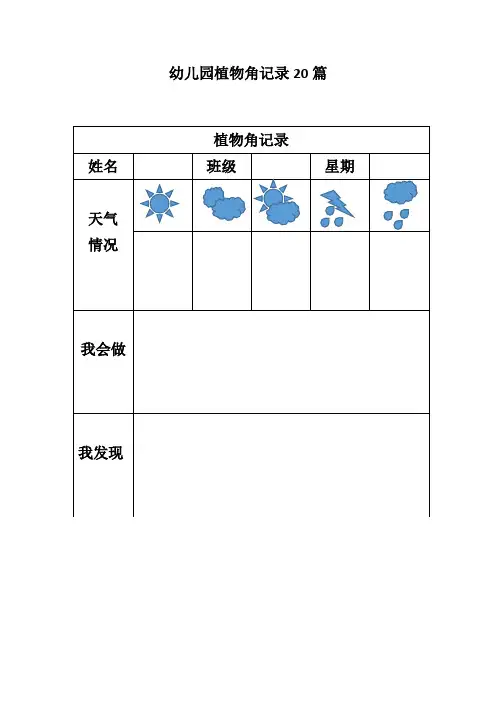 幼儿园植物角记录 20 篇

| 植物角记录 | | | | | |
|---|---|---|---|---|---|
| 姓名 | | 班级 | | 星期 | |
| 天气情况 | | | | | |
| | | | | | |
| 我会做 | | | | | |
| 我发现 | | | | | |